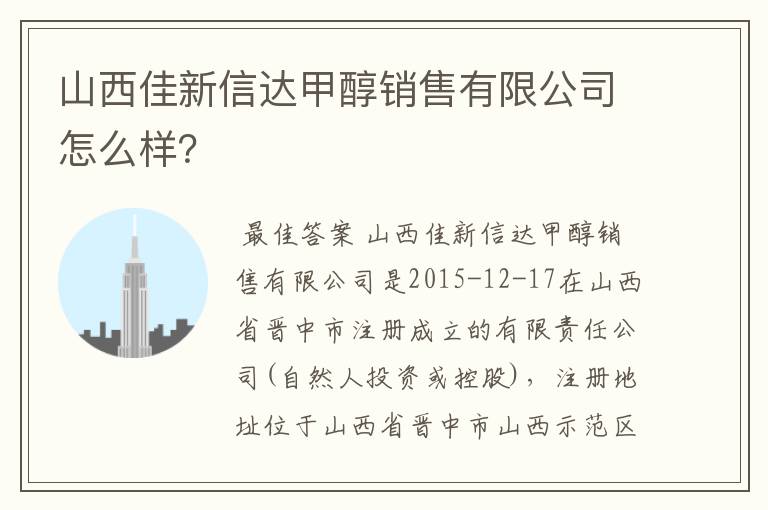 山西佳新信达甲醇销售有限公司怎么样?

最佳答案 山西佳新信达甲醇销售有限公司是2015-12-17在山西省晋中市注册成立的有限责任公司(自然人投资或控股),注册地址位于山西省晋中市山西示范区